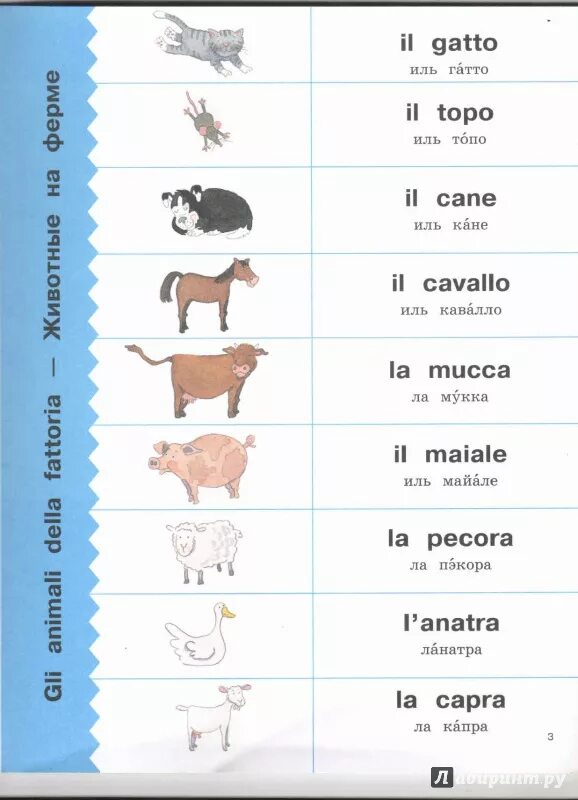 Gli animali della fattoria — Животные на ферме

il gatto
иль га́тто

il topo
иль то́по

il cane
иль ка́не

il cavallo
иль кава́лло

la mucca
ла му́кка

il maiale
иль майа́ле

la pecora
ла пэ́кора

l'anatra
ла́натра

la capra
ла ка́пра

3

Лабиринт.ру